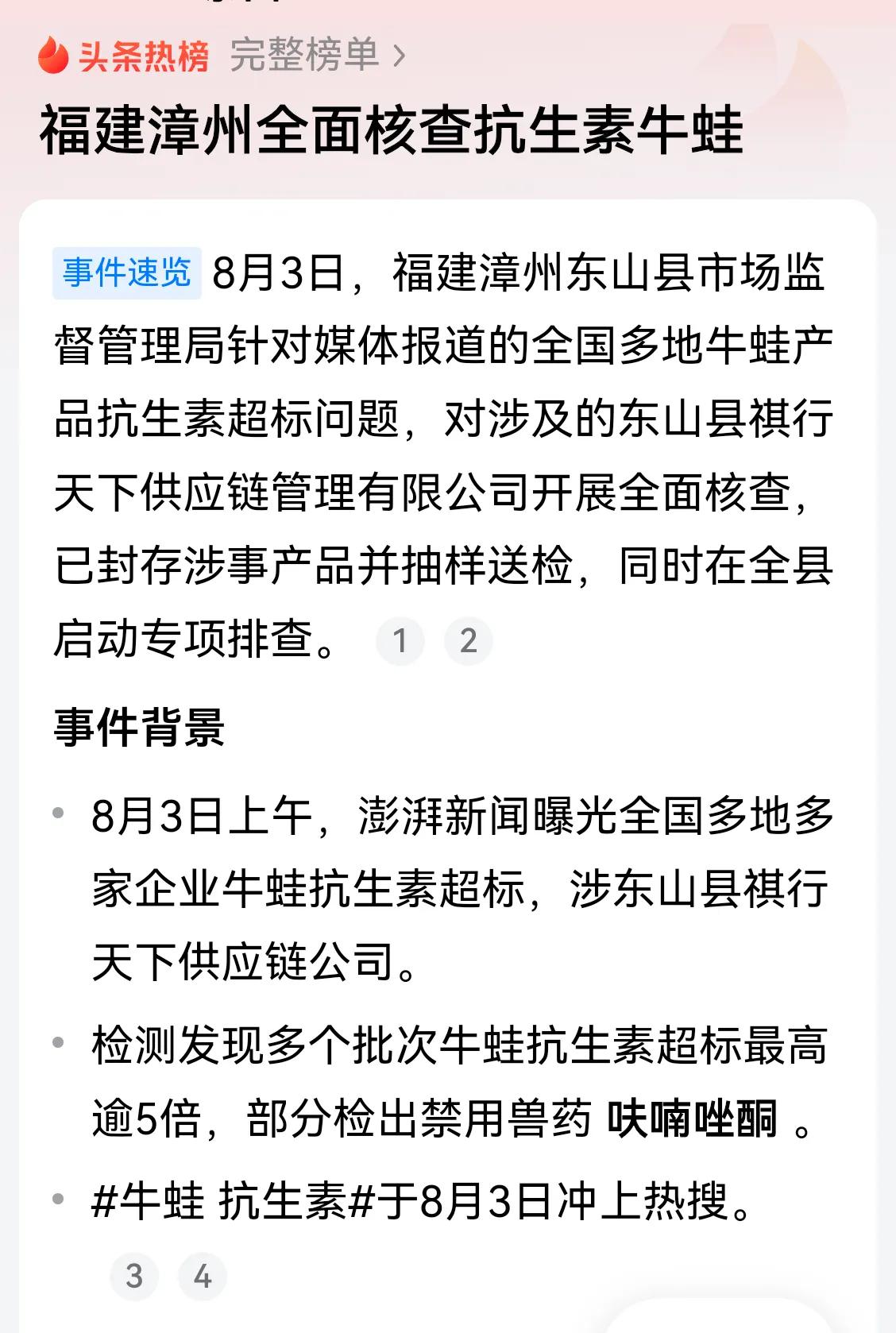 头条热榜 完整榜单 >

福建漳州全面核查抗生素牛蛙

事件速览 8月3日，福建漳州东山县市场监督管理局针对媒体报道的全国多地牛蛙产品抗生素超标问题，对涉及的东山县祺行天下供应链管理有限公司开展全面核查，已封存涉事产品并抽样送检，同时在全县启动专项排查。 1 2

事件背景

• 8月3日上午，澎湃新闻曝光全国多地多家企业牛蛙抗生素超标，涉东山县祺行天下供应链公司。

• 检测发现多个批次牛蛙抗生素超标最高逾5倍，部分检出禁用兽药 呋喃唑酮 。

• #牛蛙 抗生素#于8月3日冲上热搜。

3 4